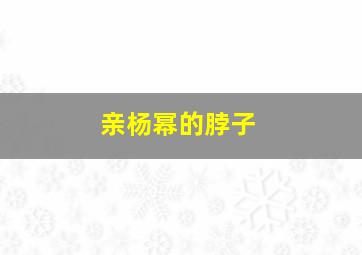 亲杨幂的脖子